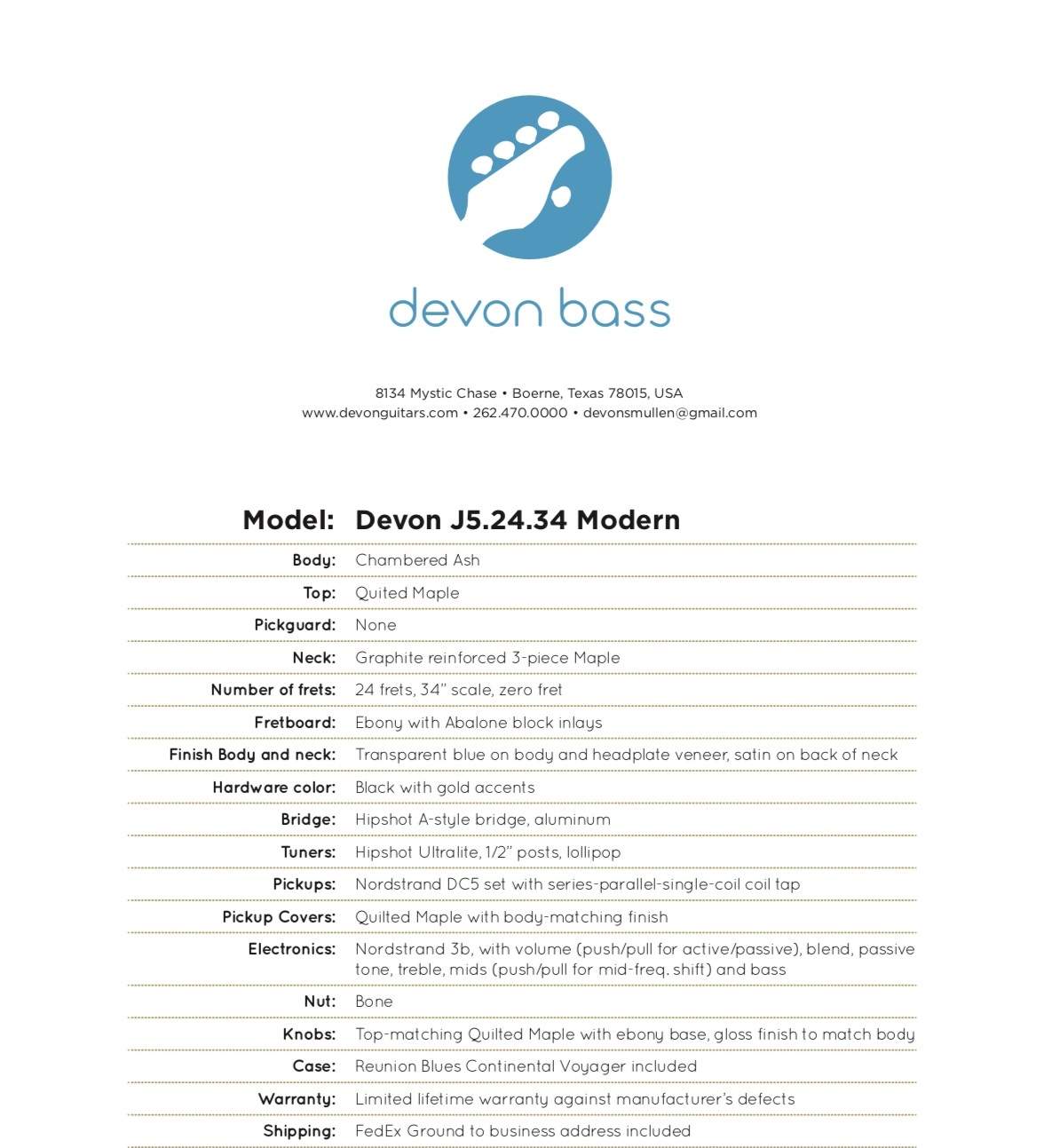 devon bass

8134 Mystic Chase • Boerne, Texas 78015, USA
www.devonguitars.com • 262.470.0000 • devonsmullen@gmail.com

| Model: | Devon J5.24.34 Modern |
|---|---|
| Body: | Chambered Ash |
| Top: | Quited Maple |
| Pickguard: | None |
| Neck: | Graphite reinforced 3-piece Maple |
| Number of frets: | 24 frets, 34" scale, zero fret |
| Fretboard: | Ebony with Abalone block inlays |
| Finish Body and neck: | Transparent blue on body and headplate veneer, satin on back of neck |
| Hardware color: | Black with gold accents |
| Bridge: | Hipshot A-style bridge, aluminum |
| Tuners: | Hipshot Ultralite, 1/2" posts, lollipop |
| Pickups: | Nordstrand DC5 set with series-parallel-single-coil coil tap |
| Pickup Covers: | Quilted Maple with body-matching finish |
| Electronics: | Nordstrand 3b, with volume (push/pull for active/passive), blend, passive tone, treble, mids (push/pull for mid-freq. shift) and bass |
| Nut: | Bone |
| Knobs: | Top-matching Quilted Maple with ebony base, gloss finish to match body |
| Case: | Reunion Blues Continental Voyager included |
| Warranty: | Limited lifetime warranty against manufacturer's defects |
| Shipping: | FedEx Ground to business address included |